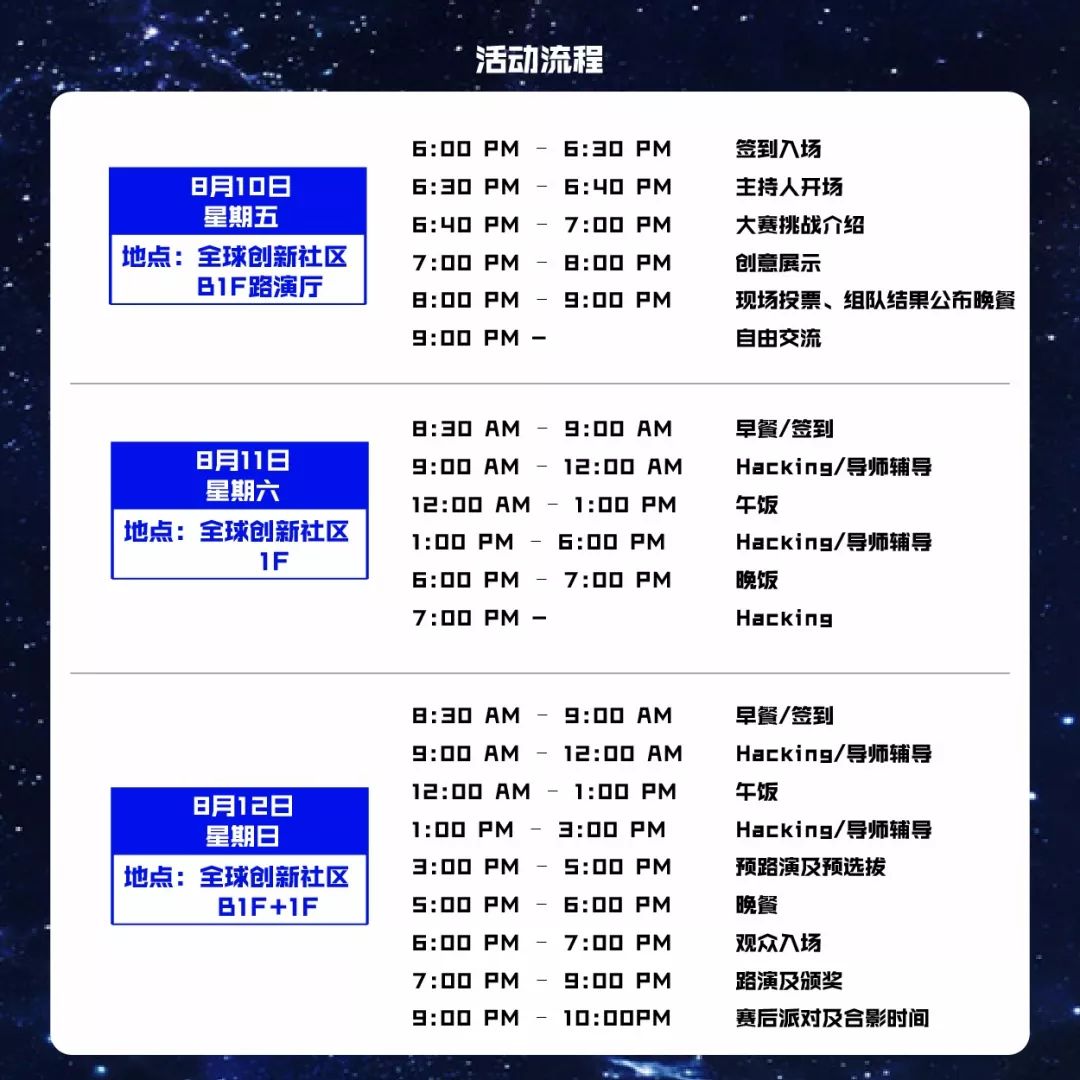 活动流程

8月10日
星期五
地点：全球创新社区
B1F路演厅

6:00 PM - 6:30 PM 签到入场
6:30 PM - 6:40 PM 主持人开场
6:40 PM - 7:00 PM 大赛挑战介绍
7:00 PM - 8:00 PM 创意展示
8:00 PM - 9:00 PM 现场投票、组队结果公布晚餐
9:00 PM - 自由交流

8月11日
星期六
地点：全球创新社区
1F

8:30 AM - 9:00 AM 早餐/签到
9:00 AM - 12:00 AM Hacking/导师辅导
12:00 AM - 1:00 PM 午饭
1:00 PM - 6:00 PM Hacking/导师辅导
6:00 PM - 7:00 PM 晚饭
7:00 PM - Hacking

8月12日
星期日
地点：全球创新社区
B1F+1F

8:30 AM - 9:00 AM 早餐/签到
9:00 AM - 12:00 AM Hacking/导师辅导
12:00 AM - 1:00 PM 午饭
1:00 PM - 3:00 PM Hacking/导师辅导
3:00 PM - 5:00 PM 预路演及预选拔
5:00 PM - 6:00 PM 晚餐
6:00 PM - 7:00 PM 观众入场
7:00 PM - 9:00 PM 路演及颁奖
9:00 PM - 10:00PM 赛后派对及合影时间